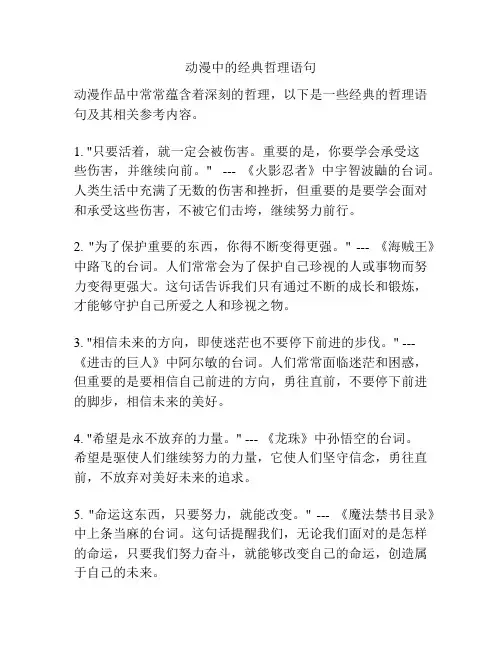 动漫中的经典哲理语句

动漫作品中常常蕴含着深刻的哲理，以下是一些经典的哲理语句及其相关参考内容。

1. "只要活着，就一定会被伤害。重要的是，你要学会承受这些伤害，并继续向前。" --- 《火影忍者》中宇智波鼬的台词。人类生活中充满了无数的伤害和挫折，但重要的是要学会面对和承受这些伤害，不被它们击垮，继续努力前行。

2. "为了保护重要的东西，你得不断变得更强。" --- 《海贼王》中路飞的台词。人们常常会为了保护自己珍视的人或事物而努力变得更强大。这句话告诉我们只有通过不断的成长和锻炼，才能够守护自己所爱之人和珍视之物。

3. "相信未来的方向，即使迷茫也不要停下前进的步伐。" --- 《进击的巨人》中阿尔敏的台词。人们常常面临迷茫和困惑，但重要的是要相信自己前进的方向，勇往直前，不要停下前进的脚步，相信未来的美好。

4. "希望是永不放弃的力量。" --- 《龙珠》中孙悟空的台词。希望是驱使人们继续努力的力量，它使人们坚守信念，勇往直前，不放弃对美好未来的追求。

5. "命运这东西，只要努力，就能改变。" --- 《魔法禁书目录》中上条当麻的台词。这句话提醒我们，无论我们面对的是怎样的命运，只要我们努力奋斗，就能够改变自己的命运，创造属于自己的未来。